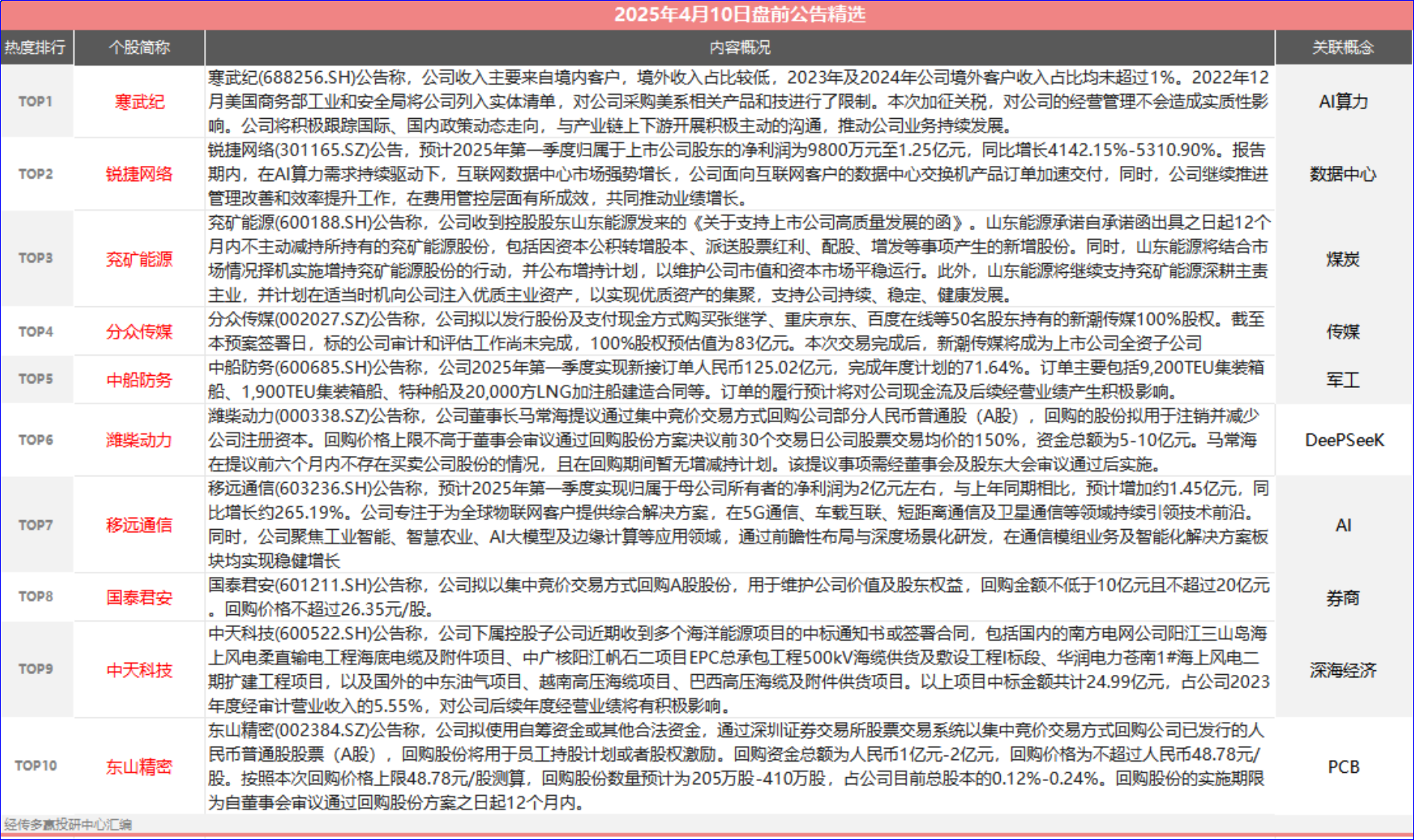 2025年4月10日盘前公告精选

| 热度排行 | 个股简称 | 内容概况 | 关联概念 |
|---|---|---|---|
| TOP1 | 寒武纪 | 寒武纪(688256.SH)公告称，公司收入主要来自境内客户，境外收入占比较低，2023年及2024年公司境外客户收入占比均未超过1%。2022年12月美国商务部工业和安全局将公司列入实体清单，对公司采购美系相关产品和技进行了限制。本次加征关税，对公司的经营管理不会造成实质性影响。公司将积极跟踪国际、国内政策动态走向，与产业链上下游开展积极主动的沟通，推动公司业务持续发展。 | AI算力 |
| TOP2 | 锐捷网络 | 锐捷网络(301165.SZ)公告，预计2025年第一季度归属于上市公司股东的净利润为9800万元至1.25亿元，同比增长4142.15%-5310.90%。报告期内，在AI算力需求持续驱动下，互联网数据中心市场强势增长，公司面向互联网客户的数据中心交换机产品订单加速交付，同时，公司继续推进管理改善和效率提升工作，在费用管控层面有所成效，共同推动业绩增长。 | 数据中心 |
| TOP3 | 兖矿能源 | 兖矿能源(600188.SH)公告称，公司收到控股股东山东能源发来的《关于支持上市公司高质量发展的函》。山东能源承诺自承诺函出具之日起12个月内不主动减持所持有的兖矿能源股份，包括因资本公积转增股本、派送股票红利、配股、增发等事项产生的新增股份。同时，山东能源将结合市场情况择机实施增持兖矿能源股份的行动，并公布增持计划，以维护公司市值和资本市场平稳运行。此外，山东能源将继续支持兖矿能源深耕主责主业，并计划在适当时机向公司注入优质主业资产，以实现优质资产的集聚，支持公司持续、稳定、健康发展。 | 煤炭 |
| TOP4 | 分众传媒 | 分众传媒(002027.SZ)公告称，公司拟以发行股份及支付现金方式购买张继学、重庆京东、百度在线等50名股东持有的新潮传媒100%股权。截至本预案签署日，标的公司审计和评估工作尚未完成，100%股权预估值为83亿元。本次交易完成后，新潮传媒将成为上市公司全资子公司 | 传媒 |
| TOP5 | 中船防务 | 中船防务(600685.SH)公告称，公司2025年第一季度实现新接订单人民币125.02亿元，完成年度计划的71.64%。订单主要包括9,200TEU集装箱船、1,900TEU集装箱船、特种船及20,000方LNG加注船建造合同等。订单的履行预计将对公司现金流及后续经营业绩产生积极影响。 | 军工 |
| TOP6 | 潍柴动力 | 潍柴动力(000338.SZ)公告称，公司董事长马常海提议通过集中竞价交易方式回购公司部分人民币普通股（A股），回购的股份拟用于注销并减少公司注册资本。回购价格上限不高于董事会审议通过回购股份方案决议前30个交易日公司股票交易均价的150%，资金总额为5-10亿元。马常海在提议前六个月内不存在买卖公司股份的情况，且在回购期间暂无增减持计划。该提议事项需经董事会及股东大会审议通过后实施。 | DeePSeeK |
| TOP7 | 移远通信 | 移远通信(603236.SH)公告称，预计2025年第一季度实现归属于母公司所有者的净利润为2亿元左右，与上年同期相比，预计增加约1.45亿元，同比增长约265.19%。公司专注于为全球物联网客户提供综合解决方案，在5G通信、车载互联、短距离通信及卫星通信等领域持续引领技术前沿。同时，公司聚焦工业智能、智慧农业、AI大模型及边缘计算等应用领域，通过前瞻性布局与深度场景化研发，在通信模组业务及智能化解决方案板块均实现稳健增长 | AI |
| TOP8 | 国泰君安 | 国泰君安(601211.SH)公告称，公司拟以集中竞价交易方式回购A股股份，用于维护公司价值及股东权益，回购金额不低于10亿元且不超过20亿元。回购价格不超过26.35元/股。 | 券商 |
| TOP9 | 中天科技 | 中天科技(600522.SH)公告称，公司下属控股子公司近期收到多个海洋能源项目的中标通知书或签署合同，包括国内的南方电网公司阳江三山岛海上风电柔直输电工程海底电缆及附件项目、中广核阳江帆石二项目EPC总承包工程500kV海缆供货及敷设工程I标段、华润电力苍南1#海上风电二期扩建工程项目，以及国外的中东油气项目、越南高压海缆项目、巴西高压海缆及附件供货项目。以上项目中标金额共计24.99亿元，占公司2023年度经审计营业收入的5.55%，对公司后续年度经营业绩将有积极影响。 | 深海经济 |
| TOP10 | 东山精密 | 东山精密(002384.SZ)公告称，公司拟使用自筹资金或其他合法资金，通过深圳证券交易所股票交易系统以集中竞价交易方式回购公司已发行的人民币普通股股票（A股），回购股份将用于员工持股计划或者股权激励。回购资金总额为人民币1亿元-2亿元，回购价格为不超过人民币48.78元/股。按照本次回购价格上限48.78元/股测算，回购股份数量预计为205万股-410万股，占公司目前总股本的0.12%-0.24%。回购股份的实施期限为自董事会审议通过回购股份方案之日起12个月内。 | PCB |

经传多赢投研中心汇编